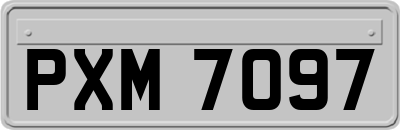 PXM 7097